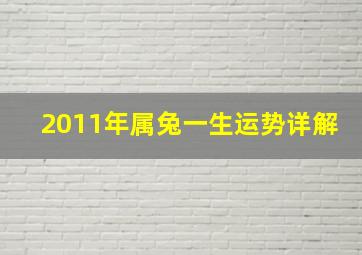 2011年属兔一生运势详解